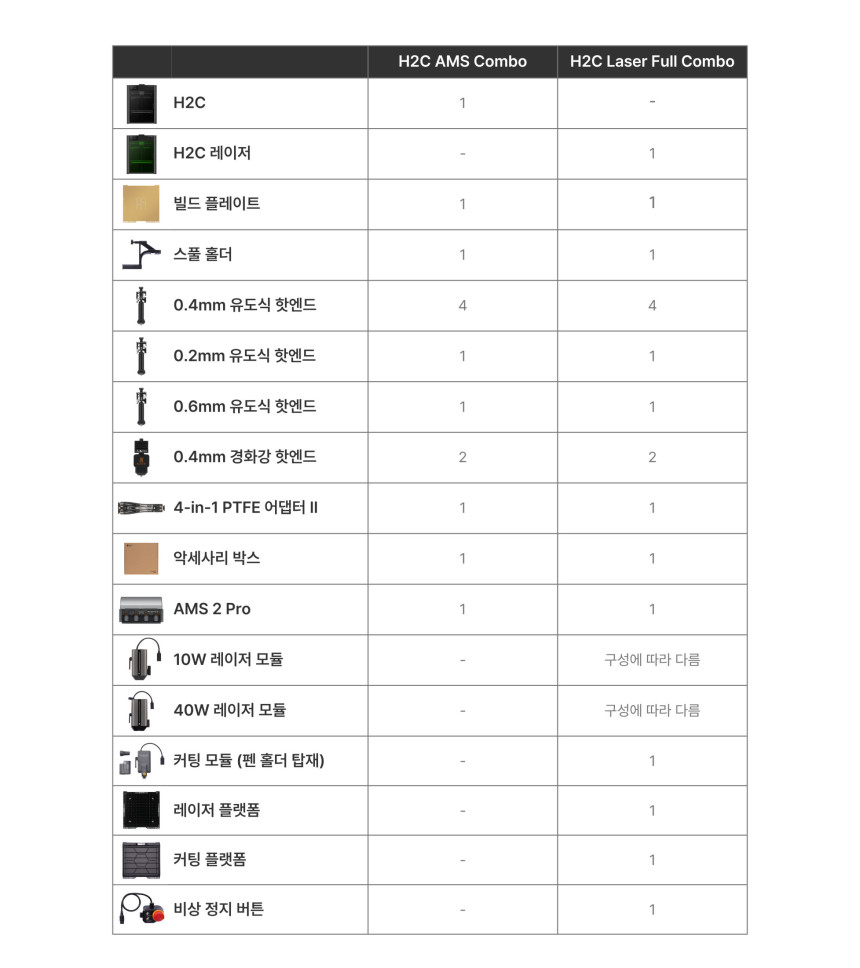 | | H2C AMS Combo | H2C Laser Full Combo |
|---|---|---|
| H2C | 1 | - |
| H2C 레이저 | - | 1 |
| 빌드 플레이트 | 1 | 1 |
| 스풀 홀더 | 1 | 1 |
| 0.4mm 유도식 핫엔드 | 4 | 4 |
| 0.2mm 유도식 핫엔드 | 1 | 1 |
| 0.6mm 유도식 핫엔드 | 1 | 1 |
| 0.4mm 경화강 핫엔드 | 2 | 2 |
| 4-in-1 PTFE 어댑터 II | 1 | 1 |
| 악세사리 박스 | 1 | 1 |
| AMS 2 Pro | 1 | 1 |
| 10W 레이저 모듈 | - | 구성에 따라 다름 |
| 40W 레이저 모듈 | - | 구성에 따라 다름 |
| 커팅 모듈 (펜 홀더 탑재) | - | 1 |
| 레이저 플랫폼 | - | 1 |
| 커팅 플랫폼 | - | 1 |
| 비상 정지 버튼 | - | 1 |